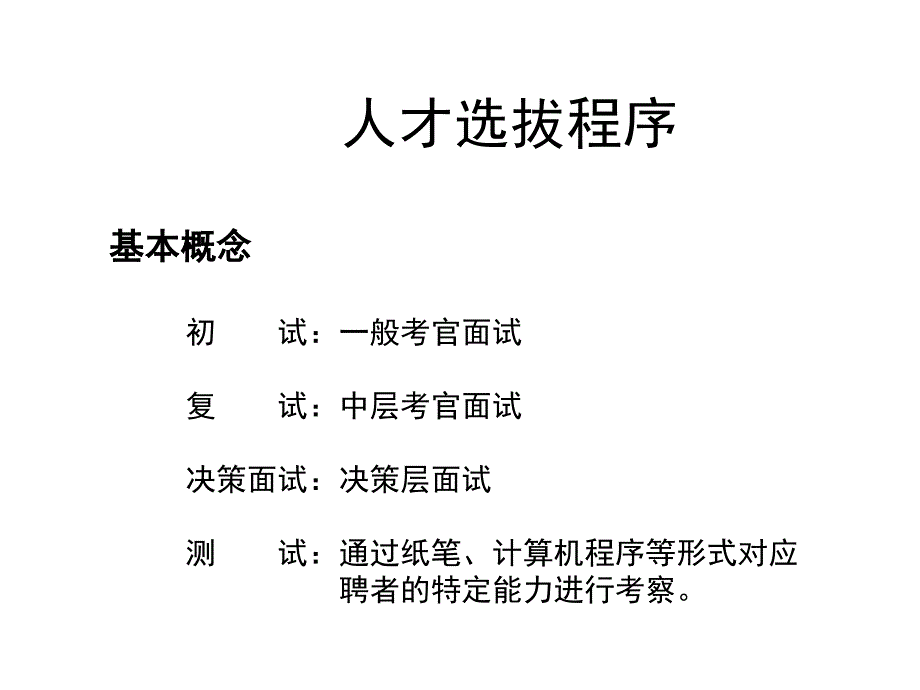 人才选拔程序

基本概念

初　　试：一般考官面试

复　　试：中层考官面试

决策面试：决策层面试

测　　试：通过纸笔、计算机程序等形式对应聘者的特定能力进行考察。